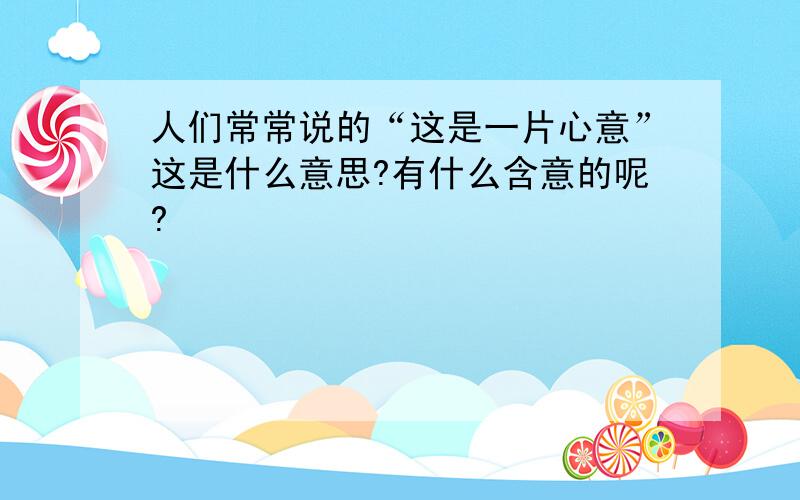 人们常常说的“这是一片心意”这是什么意思?有什么含意的呢?